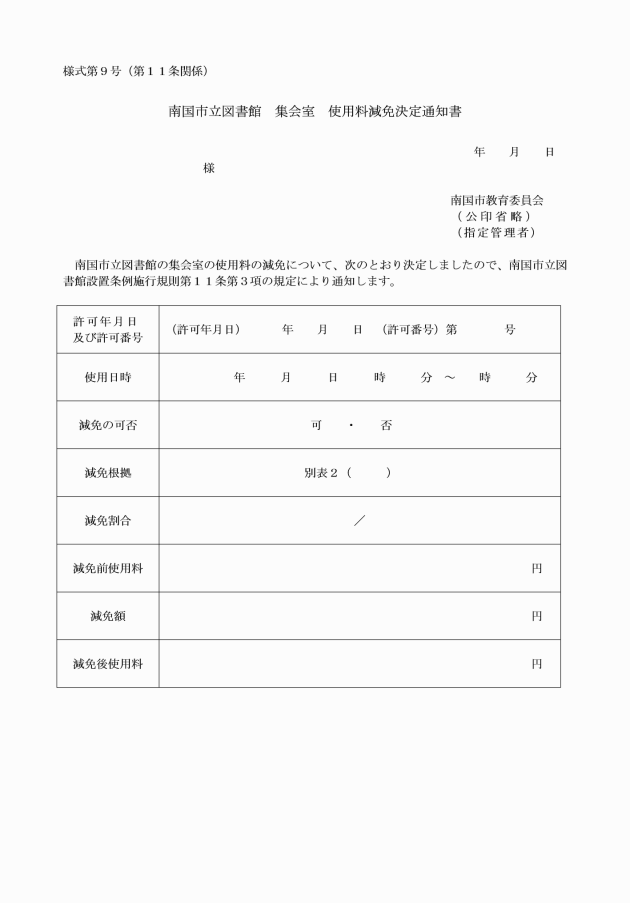 様式第９号（第１１条関係）

南国市立図書館　集会室　使用料減免決定通知書

年　月　日

様

南国市教育委員会
（公印省略）
（指定管理者）

南国市立図書館の集会室の使用料の減免について、次のとおり決定しましたので、南国市立図書館設置条例施行規則第１１条第３項の規定により通知します。

| 許可年月日及び許可番号 | （許可年月日）　年　月　日　（許可番号）第　号 |
|---|---|
| 使用日時 | 年　月　日　時　分 ～ 時　分 |
| 減免の可否 | 可 ・ 否 |
| 減免根拠 | 別表２（　） |
| 減免割合 | ／ |
| 減免前使用料 | 円 |
| 減免額 | 円 |
| 減免後使用料 | 円 |